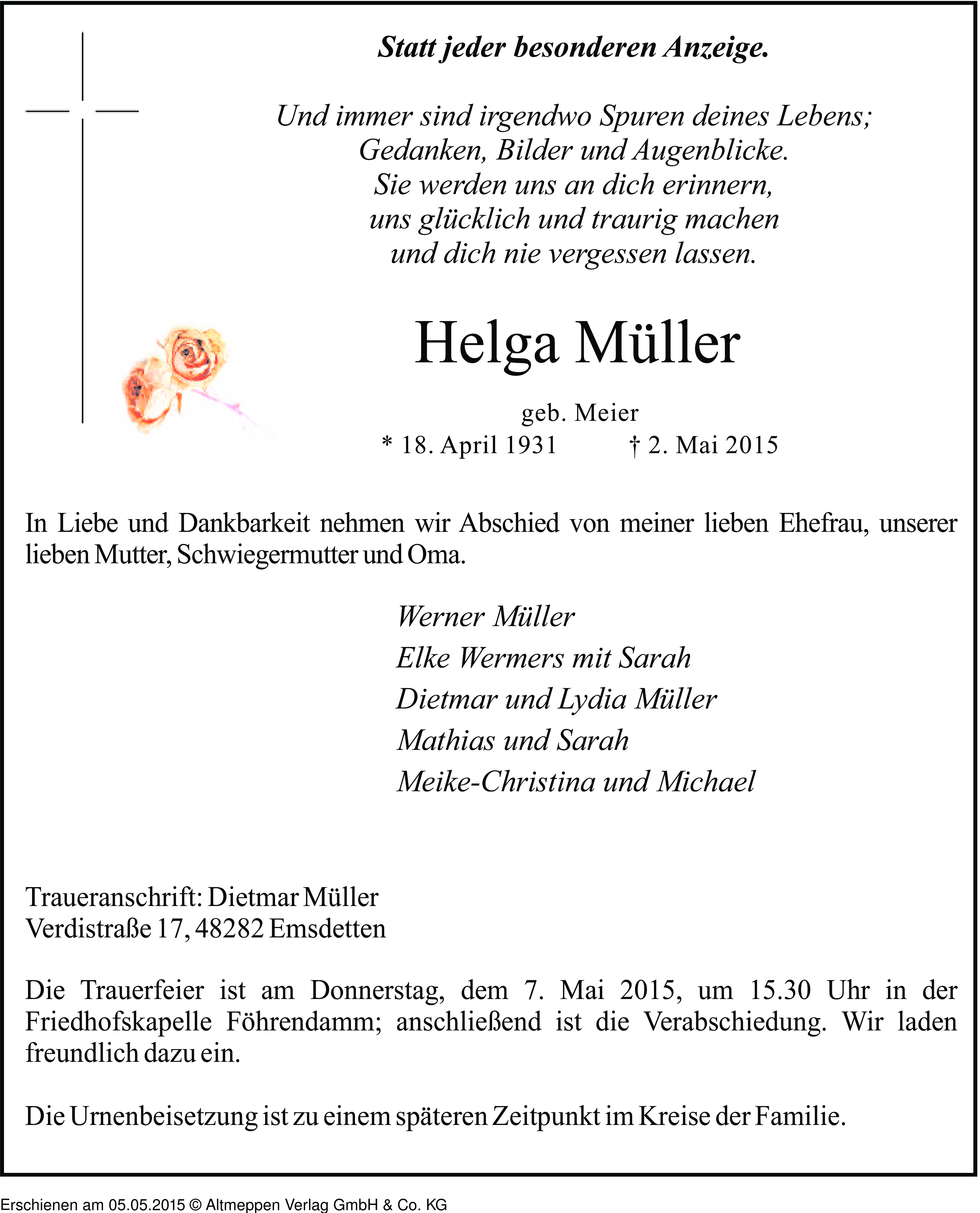 Statt jeder besonderen Anzeige.

Und immer sind irgendwo Spuren deines Lebens;
Gedanken, Bilder und Augenblicke.
Sie werden uns an dich erinnern,
uns glücklich und traurig machen
und dich nie vergessen lassen.

Helga Müller

geb. Meier
* 18. April 1931 † 2. Mai 2015

In Liebe und Dankbarkeit nehmen wir Abschied von meiner lieben Ehefrau, unserer lieben Mutter, Schwiegermutter und Oma.

Werner Müller
Elke Wermers mit Sarah
Dietmar und Lydia Müller
Mathias und Sarah
Meike-Christina und Michael

Traueranschrift: Dietmar Müller
Verdistraße 17, 48282 Emsdetten

Die Trauerfeier ist am Donnerstag, dem 7. Mai 2015, um 15.30 Uhr in der Friedhofskapelle Föhrendamm; anschließend ist die Verabschiedung. Wir laden freundlich dazu ein.

Die Urnenbeisetzung ist zu einem späteren Zeitpunkt im Kreise der Familie.

Erschienen am 05.05.2015 © Altmeppen Verlag GmbH & Co. KG